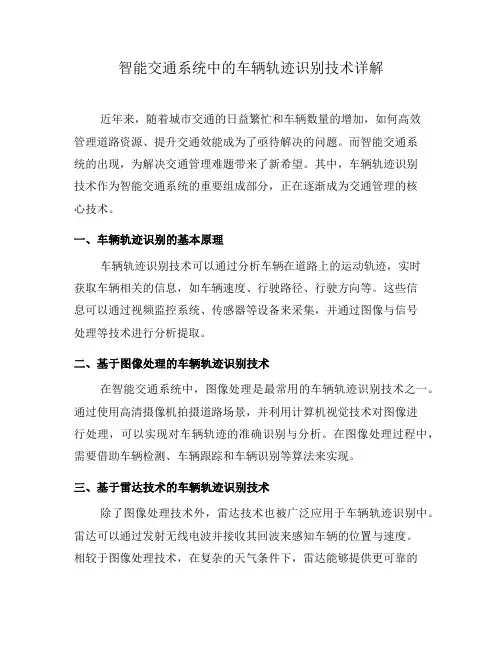 智能交通系统中的车辆轨迹识别技术详解

近年来，随着城市交通的日益繁忙和车辆数量的增加，如何高效管理道路资源、提升交通效能成为了亟待解决的问题。而智能交通系统的出现，为解决交通管理难题带来了新希望。其中，车辆轨迹识别技术作为智能交通系统的重要组成部分，正在逐渐成为交通管理的核心技术。

一、车辆轨迹识别的基本原理

车辆轨迹识别技术可以通过分析车辆在道路上的运动轨迹，实时获取车辆相关的信息，如车辆速度、行驶路径、行驶方向等。这些信息可以通过视频监控系统、传感器等设备来采集，并通过图像与信号处理等技术进行分析提取。

二、基于图像处理的车辆轨迹识别技术

在智能交通系统中，图像处理是最常用的车辆轨迹识别技术之一。通过使用高清摄像机拍摄道路场景，并利用计算机视觉技术对图像进行处理，可以实现对车辆轨迹的准确识别与分析。在图像处理过程中，需要借助车辆检测、车辆跟踪和车辆识别等算法来实现。

三、基于雷达技术的车辆轨迹识别技术

除了图像处理技术外，雷达技术也被广泛应用于车辆轨迹识别中。雷达可以通过发射无线电波并接收其回波来感知车辆的位置与速度。相较于图像处理技术，在复杂的天气条件下，雷达能够提供更可靠的